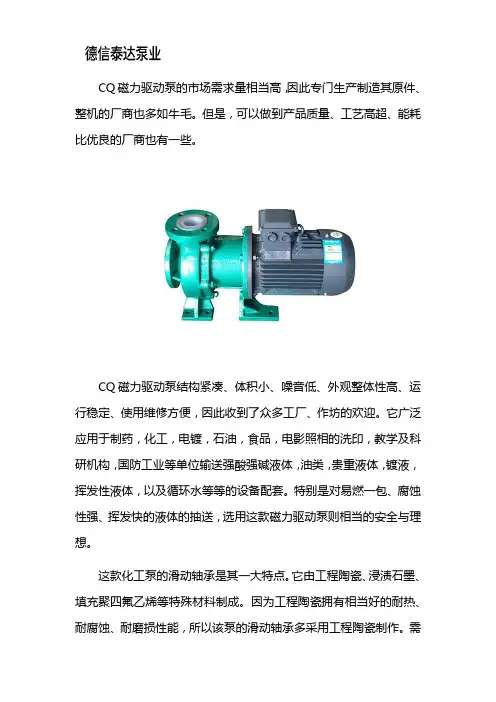 德信泰达泵业

CQ 磁力驱动泵的市场需求量相当高，因此专门生产制造其原件、整机的厂商也多如牛毛。但是，可以做到产品质量、工艺高超、能耗比优良的厂商也有一些。

CQ 磁力驱动泵结构紧凑、体积小、噪音低、外观整体性高、运行稳定、使用维修方便，因此收到了众多工厂、作坊的欢迎。它广泛应用于制药，化工，电镀，石油，食品，电影照相的洗印，教学及科研机构，国防工业等单位输送强酸强碱液体，油类，贵重液体，镀液，挥发性液体，以及循环水等等的设备配套。特别是对易燃一包、腐蚀性强、挥发快的液体的抽送，选用这款磁力驱动泵则相当的安全与理想。

这款化工泵的滑动轴承是其一大特点。它由工程陶瓷、浸渍石墨、填充聚四氟乙烯等特殊材料制成。因为工程陶瓷拥有相当好的耐热、耐腐蚀、耐磨损性能，所以该泵的滑动轴承多采用工程陶瓷制作。需